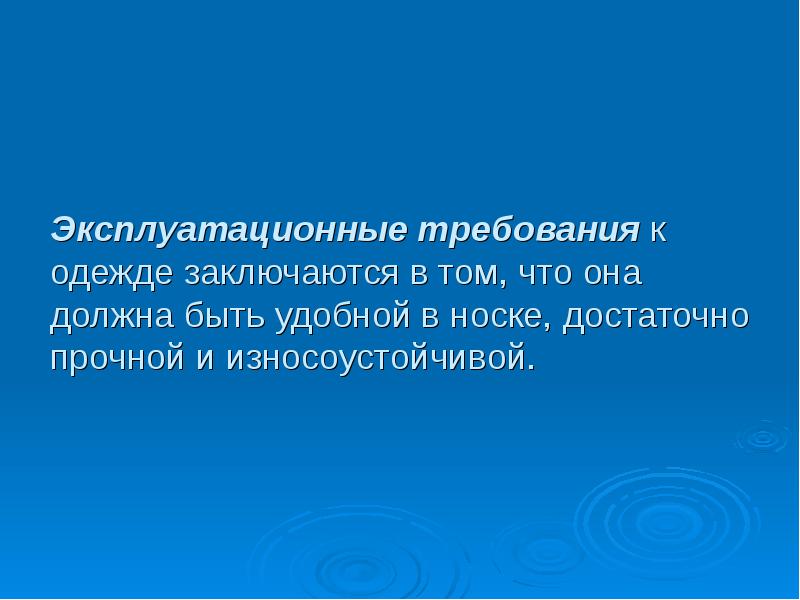 Эксплуатационные требования к одежде заключаются в том, что она должна быть удобной в носке, достаточно прочной и износоустойчивой.